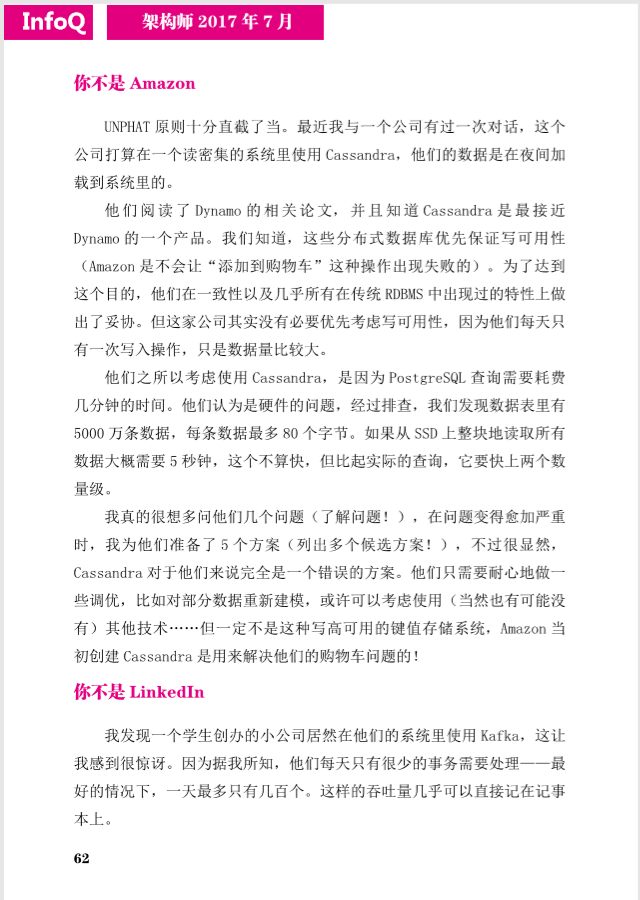 InfoQ 架构师 2017 年 7 月

你不是 Amazon

UNPHAT 原则十分直截了当。最近我与一个公司有过一次对话，这个公司打算在一个读密集的系统里使用 Cassandra，他们的数据是在夜间加载到系统里的。

他们阅读了 Dynamo 的相关论文，并且知道 Cassandra 是最接近 Dynamo 的一个产品。我们知道，这些分布式数据库优先保证写可用性（Amazon 是不会让“添加到购物车”这种操作出现失败的）。为了达到这个目的，他们在一致性以及几乎所有在传统 RDBMS 中出现过的特性上做出了妥协。但这家公司其实没有必要优先考虑写可用性，因为他们每天只有一次写入操作，只是数据量比较大。

他们之所以考虑使用 Cassandra，是因为 PostgreSQL 查询需要耗费几分钟的时间。他们认为是硬件的问题，经过排查，我们发现数据表里有 5000 万条数据，每条数据最多 80 个字节。如果从 SSD 上整块地读取所有数据大概需要 5 秒钟，这个不算快，但比起实际的查询，它要快上两个数量级。

我真的很想多问他们几个问题（了解问题！），在问题变得愈加严重时，我为他们准备了 5 个方案（列出多个候选方案！），不过很显然，Cassandra 对于他们来说完全是一个错误的方案。他们只需要耐心地做一些调优，比如对部分数据重新建模，或许可以考虑使用（当然也有可能没有）其他技术……但一定不是这种写高可用的键值存储系统，Amazon 当初创建 Cassandra 是用来解决他们的购物车问题的！

你不是 LinkedIn

我发现一个学生创办的小公司居然在他们的系统里使用 Kafka，这让我感到很惊讶。因为据我所知，他们每天只有很少的事务需要处理——最好的情况下，一天最多只有几百个。这样的吞吐量几乎可以直接记在记事本上。

62